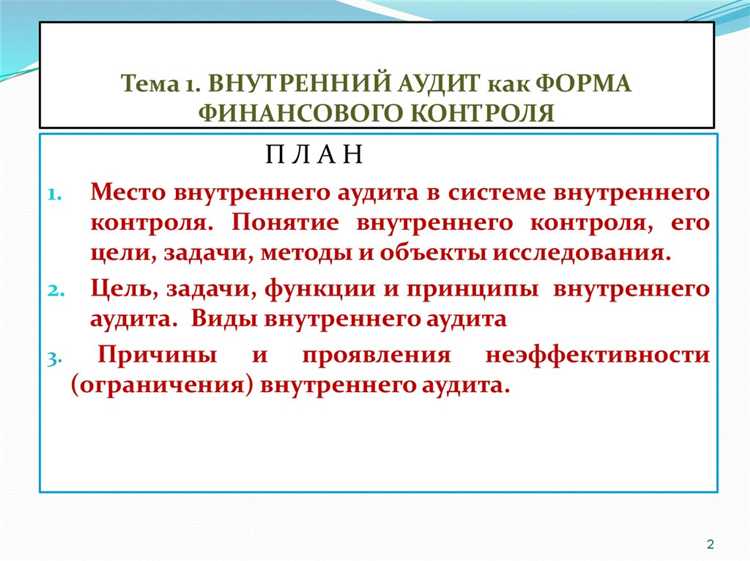 Тема 1. ВНУТРЕННИЙ АУДИТ как ФОРМА ФИНАНСОВОГО КОНТРОЛЯ

П Л А Н

1. Место внутреннего аудита в системе внутреннего контроля. Понятие внутреннего контроля, его цели, задачи, методы и объекты исследования.
2. Цель, задачи, функции и принципы внутреннего аудита. Виды внутреннего аудита
3. Причины и проявления неэффективности (ограничения) внутреннего аудита.

2